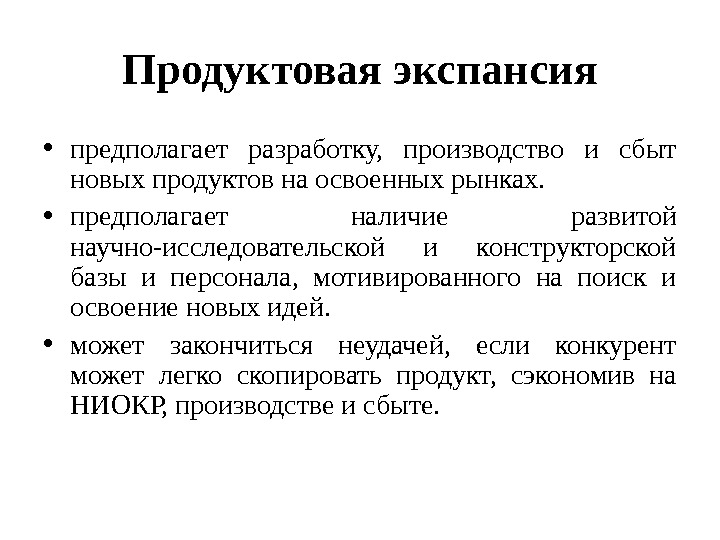 Продуктовая экспансия

• предполагает разработку, производство и сбыт новых продуктов на освоенных рынках.

• предполагает наличие развитой научно-исследовательской и конструкторской базы и персонала, мотивированного на поиск и освоение новых идей.

• может закончиться неудачей, если конкурент может легко скопировать продукт, сэкономив на НИОКР, производстве и сбыте.